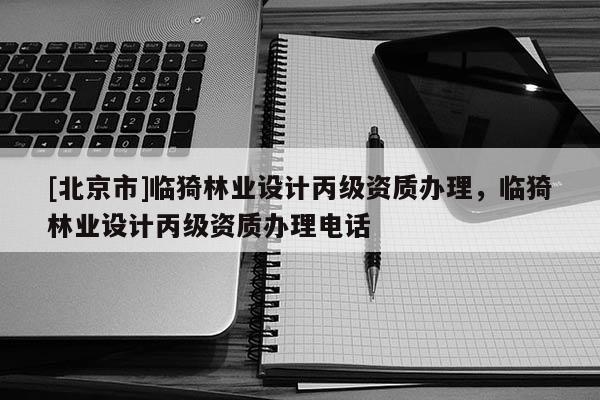 [北京市]临猗林业设计丙级资质办理，临猗林业设计丙级资质办理电话